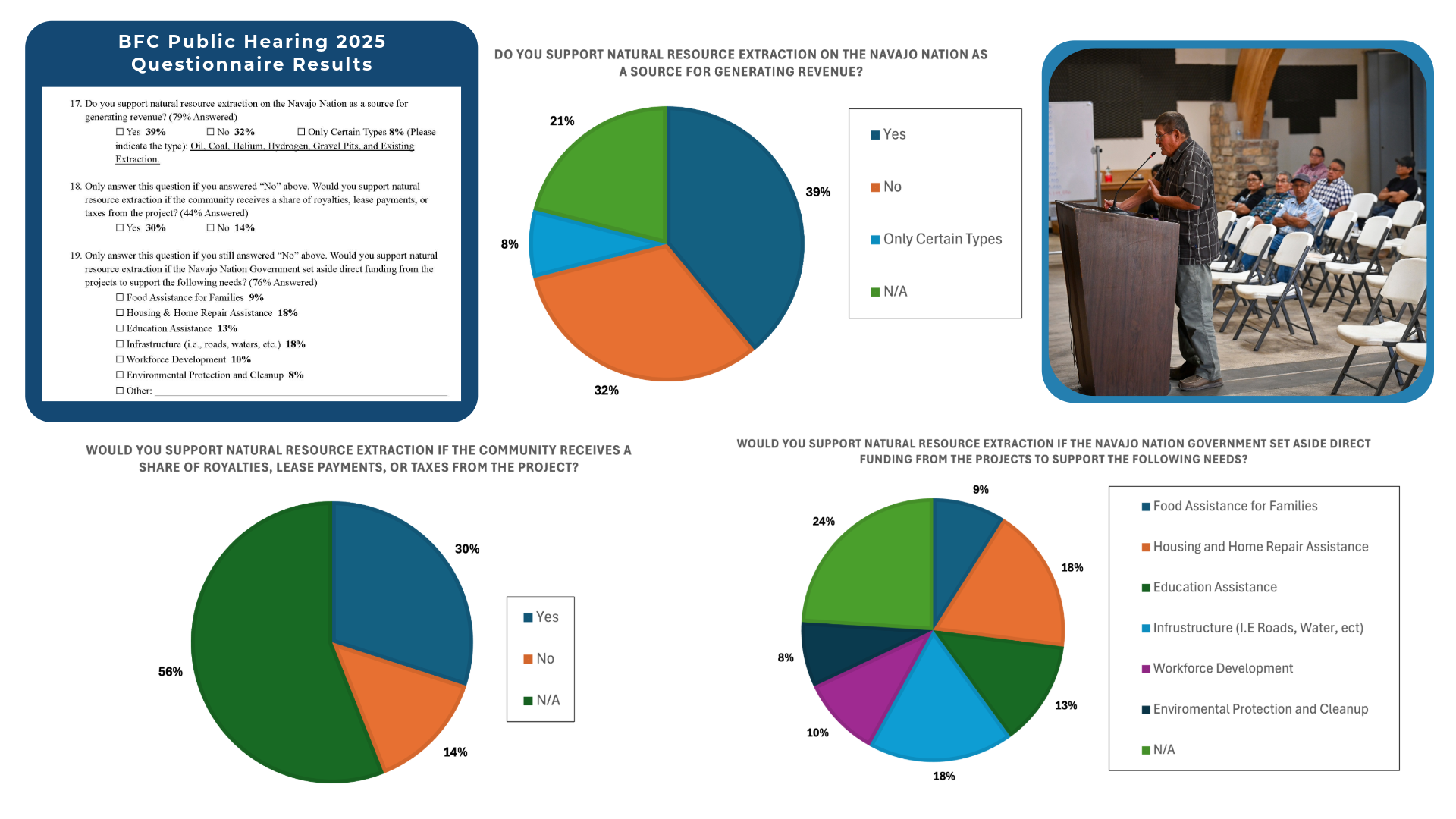 BFC Public Hearing 2025 Questionnaire Results

17. Do you support natural resource extraction on the Navajo Nation as a source for generating revenue? (79% Answered)
☐ Yes 39% ☐ No 32% ☐ Only Certain Types 8% (Please indicate the type): Oil, Coal, Helium, Hydrogen, Gravel Pits, and Existing Extraction.

18. Only answer this question if you answered "No" above. Would you support natural resource extraction if the community receives a share of royalties, lease payments, or taxes from the project? (44% Answered)
☐ Yes 30% ☐ No 14%

19. Only answer this question if you still answered "No" above. Would you support natural resource extraction if the Navajo Nation Government set aside direct funding from the projects to support the following needs? (76% Answered)
☐ Food Assistance for Families 9%
☐ Housing & Home Repair Assistance 18%
☐ Education Assistance 13%
☐ Infrastructure (i.e., roads, waters, etc.) 18%
☐ Workforce Development 10%
☐ Environmental Protection and Cleanup 8%
☐ Other:

DO YOU SUPPORT NATURAL RESOURCE EXTRACTION ON THE NAVAJO NATION AS A SOURCE FOR GENERATING REVENUE?

21%
39%
8%
32%

Yes
No
Only Certain Types
N/A

WOULD YOU SUPPORT NATURAL RESOURCE EXTRACTION IF THE COMMUNITY RECEIVES A SHARE OF ROYALTIES, LEASE PAYMENTS, OR TAXES FROM THE PROJECT?

30%
56%
14%

Yes
No
N/A

WOULD YOU SUPPORT NATURAL RESOURCE EXTRACTION IF THE NAVAJO NATION GOVERNMENT SET ASIDE DIRECT FUNDING FROM THE PROJECTS TO SUPPORT THE FOLLOWING NEEDS?

9%
24%
18%
8%
13%
10%
18%

Food Assistance for Families
Housing and Home Repair Assistance
Education Assistance
Infrustructure (I.E Roads, Water, ect)
Workforce Development
Enviromental Protection and Cleanup
N/A